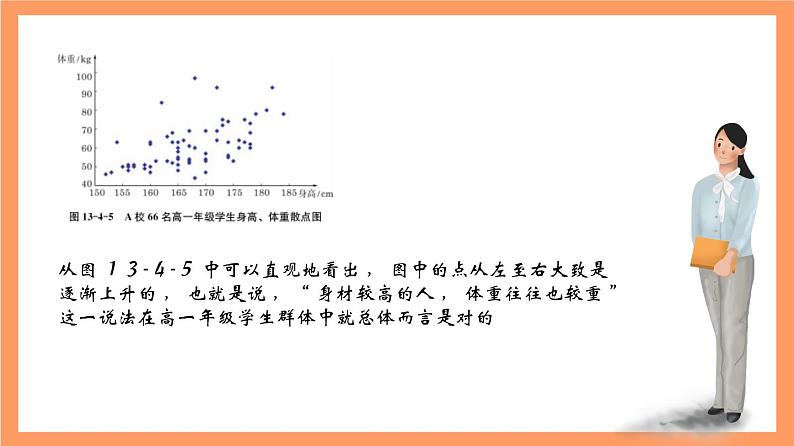 体重/kg
100
90
80
70
60
50
40
150 155 160 165 170 175 180 185 身高/cm

图13-4-5 A校66名高一年级学生身高、体重散点图

从图13-4-5中可以直观地看出，图中的点从左至右大致是逐渐上升的，也就是说，“身材较高的人，体重往往也较重”这一说法在高一年级学生群体中就总体而言是对的